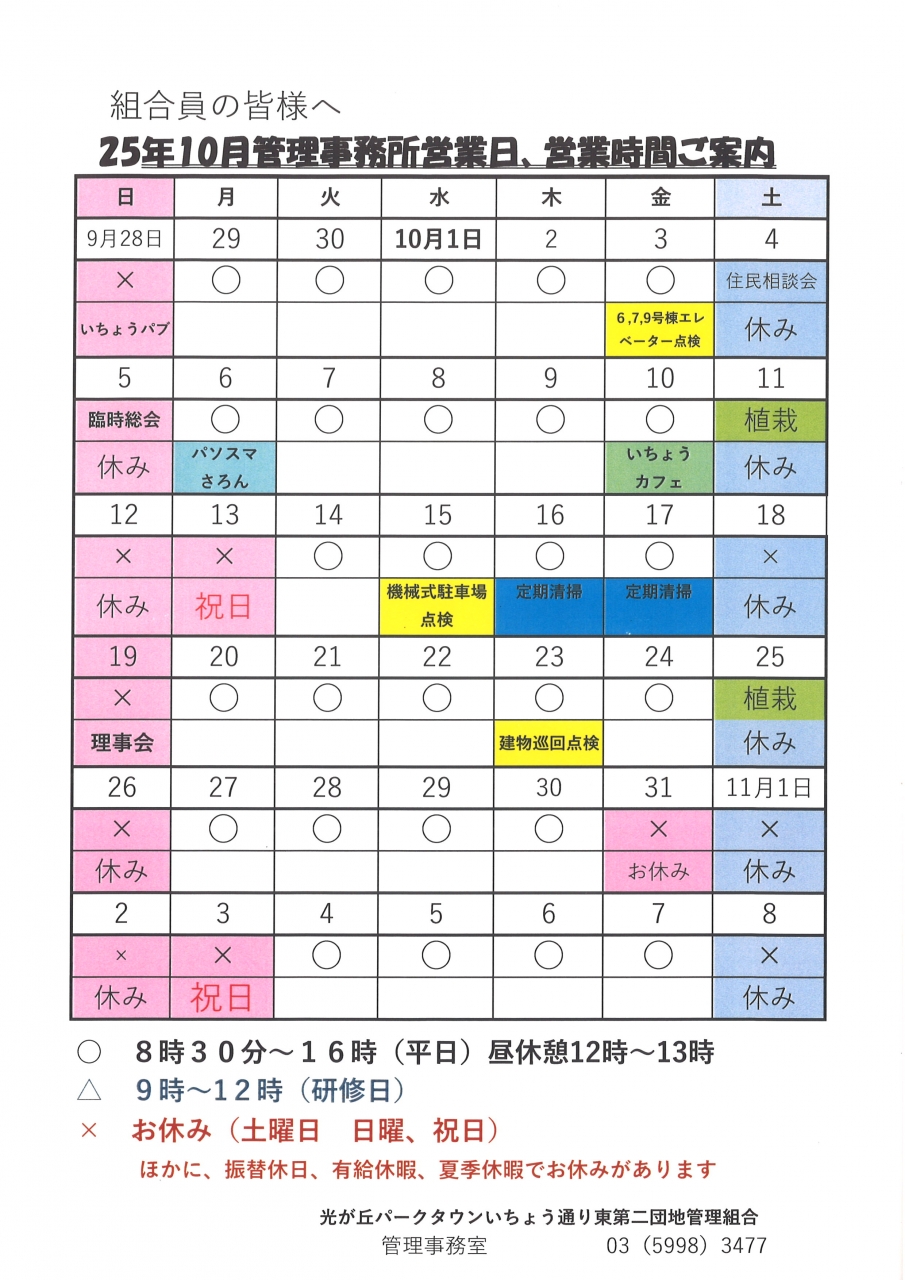 組合員の皆様へ

25年10月管理事務所営業日、営業時間ご案内

| 日 | 月 | 火 | 水 | 木 | 金 | 土 |
|---|---|---|---|---|---|---|
| 9月28日 | 29 | 30 | 10月1日 | 2 | 3 | 4 |
| × | ○ | ○ | ○ | ○ | ○ | 住民相談会 |
| いちょうパブ | | | | | 6,7,9号棟エレベーター点検 | 休み |
| 5 | 6 | 7 | 8 | 9 | 10 | 11 |
| 臨時総会 | ○ | ○ | ○ | ○ | ○ | 植栽 |
| 休み | パソスマさろん | | | | いちょうカフェ | 休み |
| 12 | 13 | 14 | 15 | 16 | 17 | 18 |
| × | × | ○ | ○ | ○ | ○ | × |
| 休み | 祝日 | | 機械式駐車場点検 | 定期清掃 | 定期清掃 | 休み |
| 19 | 20 | 21 | 22 | 23 | 24 | 25 |
| × | ○ | ○ | ○ | ○ | ○ | 植栽 |
| 理事会 | | | | 建物巡回点検 | | 休み |
| 26 | 27 | 28 | 29 | 30 | 31 | 11月1日 |
| × | ○ | ○ | ○ | ○ | × | × |
| 休み | | | | | お休み | 休み |
| 2 | 3 | 4 | 5 | 6 | 7 | 8 |
| × | × | ○ | ○ | ○ | ○ | × |
| 休み | 祝日 | | | | | 休み |

○ 8時30分～16時（平日）昼休憩12時～13時
△ 9時～12時（研修日）
× お休み（土曜日 日曜、祝日）
ほかに、振替休日、有給休暇、夏季休暇でお休みがあります

光が丘パークタウンいちょう通り東第二団地管理組合
管理事務室 03（5998）3477